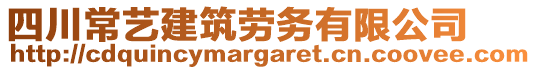 四川常艺建筑劳务有限公司
http://cdquincymargaret.cn.coovee.com